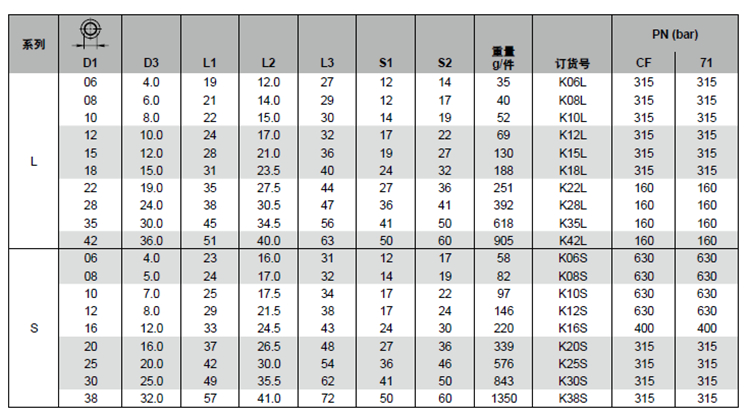 | 系列 | D1 | D3 | L1 | L2 | L3 | S1 | S2 | 重量 g/件 | 订货号 | PN (bar) CF | PN (bar) 71 |
|---|---|---|---|---|---|---|---|---|---|---|---|
| L | 06 | 4.0 | 19 | 12.0 | 27 | 12 | 14 | 35 | K06L | 315 | 315 |
| | 08 | 6.0 | 21 | 14.0 | 29 | 12 | 17 | 40 | K08L | 315 | 315 |
| | 10 | 8.0 | 22 | 15.0 | 30 | 14 | 19 | 52 | K10L | 315 | 315 |
| | 12 | 10.0 | 24 | 17.0 | 32 | 17 | 22 | 69 | K12L | 315 | 315 |
| | 15 | 12.0 | 28 | 21.0 | 36 | 19 | 27 | 130 | K15L | 315 | 315 |
| | 18 | 15.0 | 31 | 23.5 | 40 | 24 | 32 | 188 | K18L | 315 | 315 |
| | 22 | 19.0 | 35 | 27.5 | 44 | 27 | 36 | 251 | K22L | 160 | 160 |
| | 28 | 24.0 | 38 | 30.5 | 47 | 36 | 41 | 392 | K28L | 160 | 160 |
| | 35 | 30.0 | 45 | 34.5 | 56 | 41 | 50 | 618 | K35L | 160 | 160 |
| | 42 | 36.0 | 51 | 40.0 | 63 | 50 | 60 | 905 | K42L | 160 | 160 |
| S | 06 | 4.0 | 23 | 16.0 | 31 | 12 | 17 | 58 | K06S | 630 | 630 |
| | 08 | 5.0 | 24 | 17.0 | 32 | 14 | 19 | 82 | K08S | 630 | 630 |
| | 10 | 7.0 | 25 | 17.5 | 34 | 17 | 22 | 97 | K10S | 630 | 630 |
| | 12 | 8.0 | 29 | 21.5 | 38 | 17 | 24 | 146 | K12S | 630 | 630 |
| | 16 | 12.0 | 33 | 24.5 | 43 | 24 | 30 | 220 | K16S | 400 | 400 |
| | 20 | 16.0 | 37 | 26.5 | 48 | 27 | 36 | 339 | K20S | 315 | 315 |
| | 25 | 20.0 | 42 | 30.0 | 54 | 36 | 46 | 576 | K25S | 315 | 315 |
| | 30 | 25.0 | 49 | 35.5 | 62 | 41 | 50 | 843 | K30S | 315 | 315 |
| | 38 | 32.0 | 57 | 41.0 | 72 | 50 | 60 | 1350 | K38S | 315 | 315 |